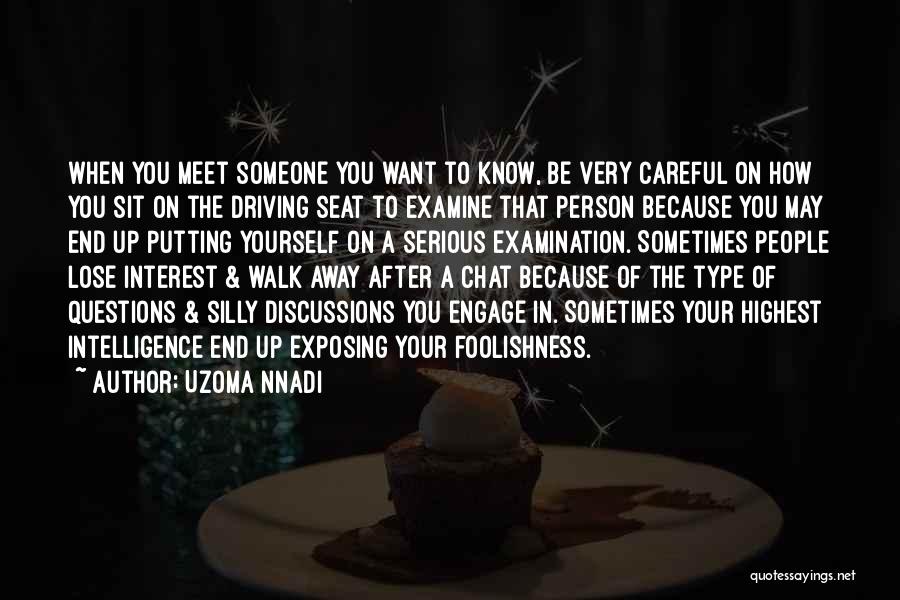 WHEN YOU MEET SOMEONE YOU WANT TO KNOW, BE VERY CAREFUL ON HOW YOU SIT ON THE DRIVING SEAT TO EXAMINE THAT PERSON BECAUSE YOU MAY END UP PUTTING YOURSELF ON A SERIOUS EXAMINATION. SOMETIMES PEOPLE LOSE INTEREST & WALK AWAY AFTER A CHAT BECAUSE OF THE TYPE OF QUESTIONS & SILLY DISCUSSIONS YOU ENGAGE IN. SOMETIMES YOUR HIGHEST INTELLIGENCE END UP EXPOSING YOUR FOOLISHNESS.

~ AUTHOR: UZOMA NNADI

quotessayings.net